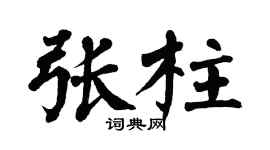 张柱

词典网